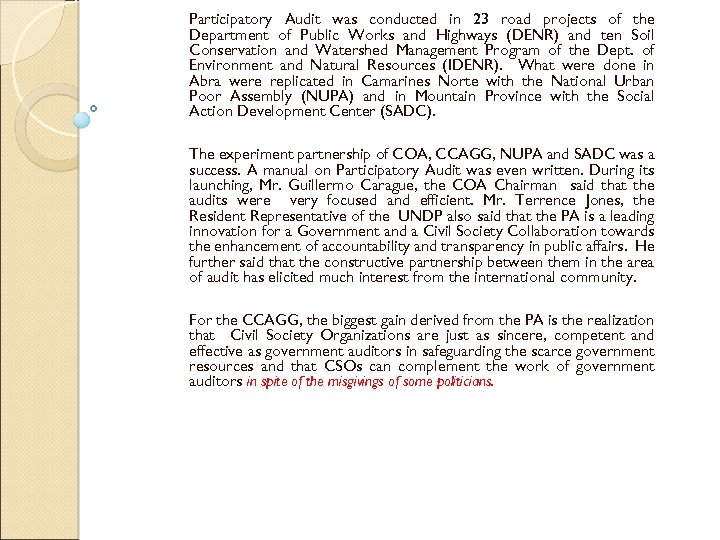 Participatory Audit was conducted in 23 road projects of the Department of Public Works and Highways (DENR) and ten Soil Conservation and Watershed Management Program of the Dept. of Environment and Natural Resources (IDENR). What were done in Abra were replicated in Camarines Norte with the National Urban Poor Assembly (NUPA) and in Mountain Province with the Social Action Development Center (SADC).

The experiment partnership of COA, CCAGG, NUPA and SADC was a success. A manual on Participatory Audit was even written. During its launching, Mr. Guillermo Carague, the COA Chairman said that the audits were very focused and efficient. Mr. Terrence Jones, the Resident Representative of the UNDP also said that the PA is a leading innovation for a Government and a Civil Society Collaboration towards the enhancement of accountability and transparency in public affairs. He further said that the constructive partnership between them in the area of audit has elicited much interest from the international community.

For the CCAGG, the biggest gain derived from the PA is the realization that Civil Society Organizations are just as sincere, competent and effective as government auditors in safeguarding the scarce government resources and that CSOs can complement the work of government auditors in spite of the misgivings of some politicians.